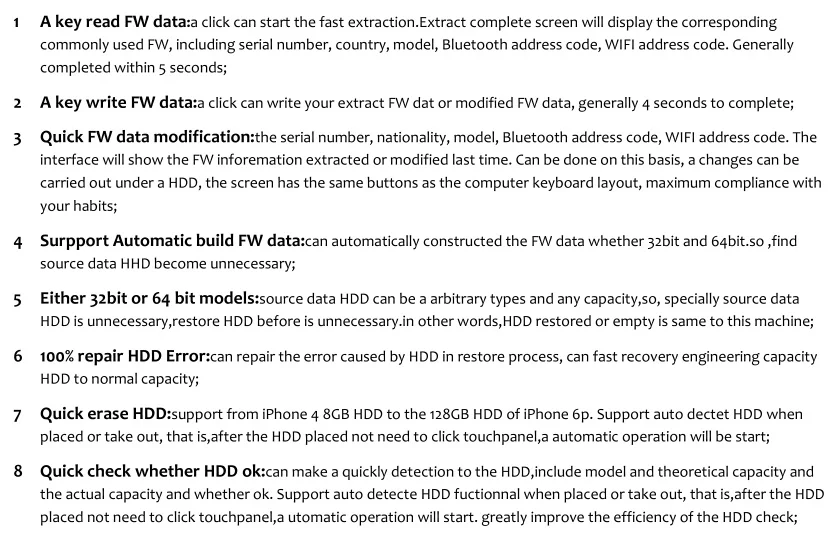 1 A key read FW data:a click can start the fast extraction.Extract complete screen will display the corresponding commonly used FW, including serial number, country, model, Bluetooth address code, WIFI address code. Generally completed within 5 seconds;

2 A key write FW data:a click can write your extract FW dat or modified FW data, generally 4 seconds to complete;

3 Quick FW data modification:the serial number, nationality, model, Bluetooth address code, WIFI address code. The interface will show the FW inforemation extracted or modified last time. Can be done on this basis, a changes can be carried out under a HDD, the screen has the same buttons as the computer keyboard layout, maximum compliance with your habits;

4 Surpport Automatic build FW data:can automatically constructed the FW data whether 32bit and 64bit.so ,find source data HHD become unnecessary;

5 Either 32bit or 64 bit models:source data HDD can be a arbitrary types and any capacity,so, specially source data HDD is unnecessary,restore HDD before is unnecessary.in other words,HDD restored or empty is same to this machine;

6 100% repair HDD Error:can repair the error caused by HDD in restore process, can fast recovery engineering capacity HDD to normal capacity;

7 Quick erase HDD:support from iPhone 4 8GB HDD to the 128GB HDD of iPhone 6p. Support auto dectet HDD when placed or take out, that is,after the HDD placed not need to click touchpanel,a automatic operation will be start;

8 Quick check whether HDD ok:can make a quickly detection to the HDD,include model and theoretical capacity and the actual capacity and whether ok. Support auto detecte HDD fuctionnal when placed or take out, that is,after the HDD placed not need to click touchpanel,a utomatic operation will start. greatly improve the efficiency of the HDD check;